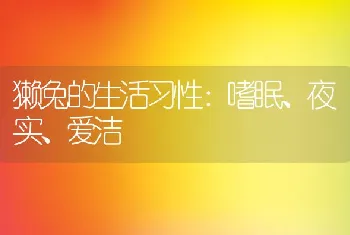 獭兔的生活习性：嗜眠、夜实、爱洁